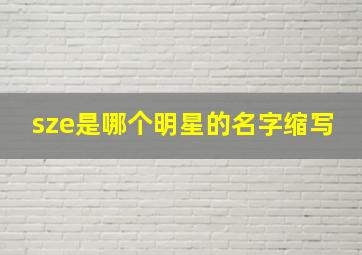 sze是哪个明星的名字缩写